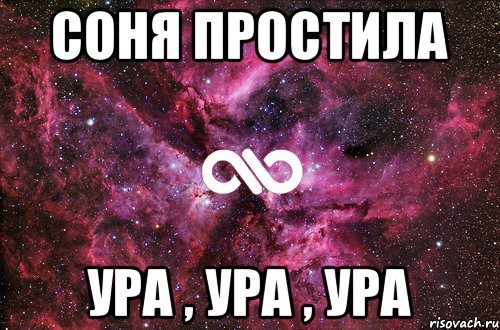 СОНЯ ПРОСТИЛА

УРА , УРА , УРА

risovach.ru